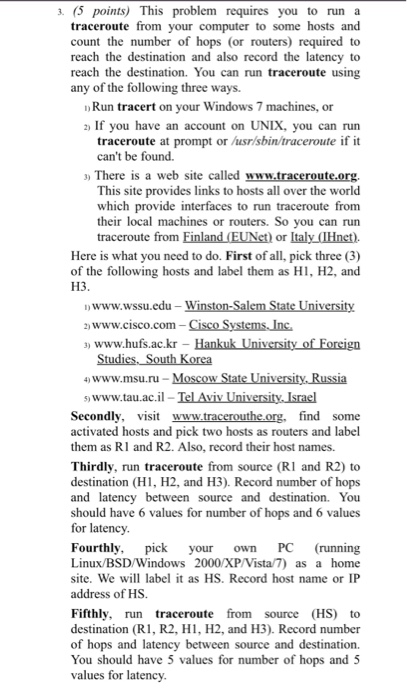 3. (5 points) This problem requires you to run a traceroute from your computer to some hosts and count the number of hops (or routers) required to reach the destination and also record the latency to reach the destination. You can run traceroute using any of the following three ways.

1) Run tracert on your Windows 7 machines, or

2) If you have an account on UNIX, you can run traceroute at prompt or /usr/sbin/traceroute if it can't be found.

3) There is a web site called www.traceroute.org. This site provides links to hosts all over the world which provide interfaces to run traceroute from their local machines or routers. So you can run traceroute from Finland (EUNet) or Italy (IHnet).

Here is what you need to do. First of all, pick three (3) of the following hosts and label them as H1, H2, and H3.

1) www.wssu.edu – Winston-Salem State University

2) www.cisco.com – Cisco Systems, Inc.

3) www.hufs.ac.kr – Hankuk University of Foreign Studies, South Korea

4) www.msu.ru – Moscow State University, Russia

5) www.tau.ac.il – Tel Aviv University, Israel

Secondly, visit www.tracerouthe.org, find some activated hosts and pick two hosts as routers and label them as R1 and R2. Also, record their host names.

Thirdly, run traceroute from source (R1 and R2) to destination (H1, H2, and H3). Record number of hops and latency between source and destination. You should have 6 values for number of hops and 6 values for latency.

Fourthly, pick your own PC (running Linux/BSD/Windows 2000/XP/Vista/7) as a home site. We will label it as HS. Record host name or IP address of HS.

Fifthly, run traceroute from source (HS) to destination (R1, R2, H1, H2, and H3). Record number of hops and latency between source and destination. You should have 5 values for number of hops and 5 values for latency.